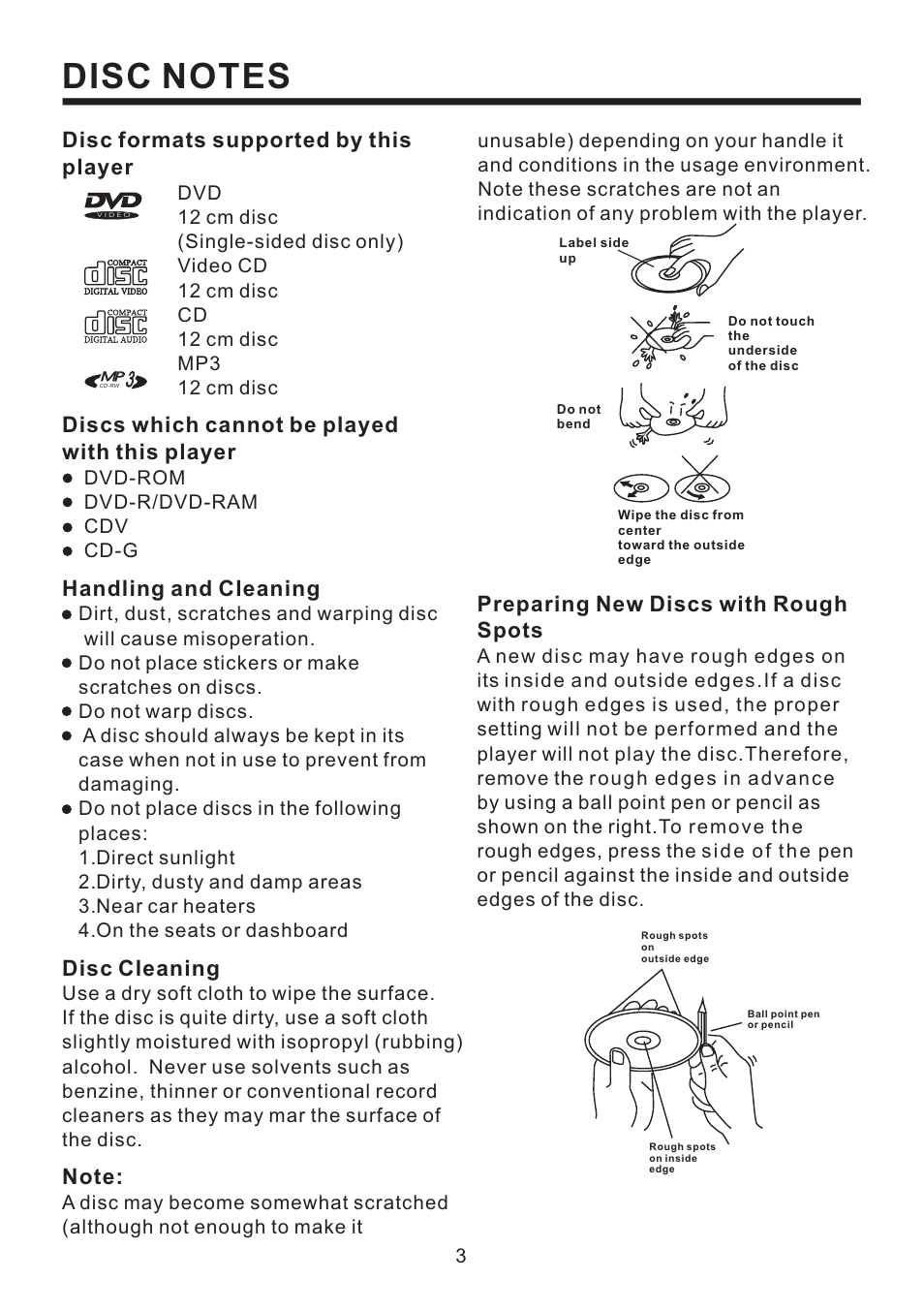 DISC NOTES

Disc formats supported by this player

DVD VIDEO
DVD
12 cm disc
(Single-sided disc only)

COMPACT disc DIGITAL VIDEO
Video CD
12 cm disc

COMPACT disc DIGITAL AUDIO
CD
12 cm disc

MP3 CD-RW
MP3
12 cm disc

Discs which cannot be played with this player
● DVD-ROM
● DVD-R/DVD-RAM
● CDV
● CD-G

Handling and Cleaning
● Dirt, dust, scratches and warping disc will cause misoperation.
● Do not place stickers or make scratches on discs.
● Do not warp discs.
● A disc should always be kept in its case when not in use to prevent from damaging.
● Do not place discs in the following places:
1.Direct sunlight
2.Dirty, dusty and damp areas
3.Near car heaters
4.On the seats or dashboard

Disc Cleaning
Use a dry soft cloth to wipe the surface. If the disc is quite dirty, use a soft cloth slightly moistured with isopropyl (rubbing) alcohol. Never use solvents such as benzine, thinner or conventional record cleaners as they may mar the surface of the disc.

Note:
A disc may become somewhat scratched (although not enough to make it unusable) depending on your handle it and conditions in the usage environment. Note these scratches are not an indication of any problem with the player.

Label side up

Do not touch the underside of the disc

Do not bend

Wipe the disc from center toward the outside edge

Preparing New Discs with Rough Spots
A new disc may have rough edges on its inside and outside edges.If a disc with rough edges is used, the proper setting will not be performed and the player will not play the disc.Therefore, remove the rough edges in advance by using a ball point pen or pencil as shown on the right.To remove the rough edges, press the side of the pen or pencil against the inside and outside edges of the disc.

Rough spots on outside edge

Ball point pen or pencil

Rough spots on inside edge

3